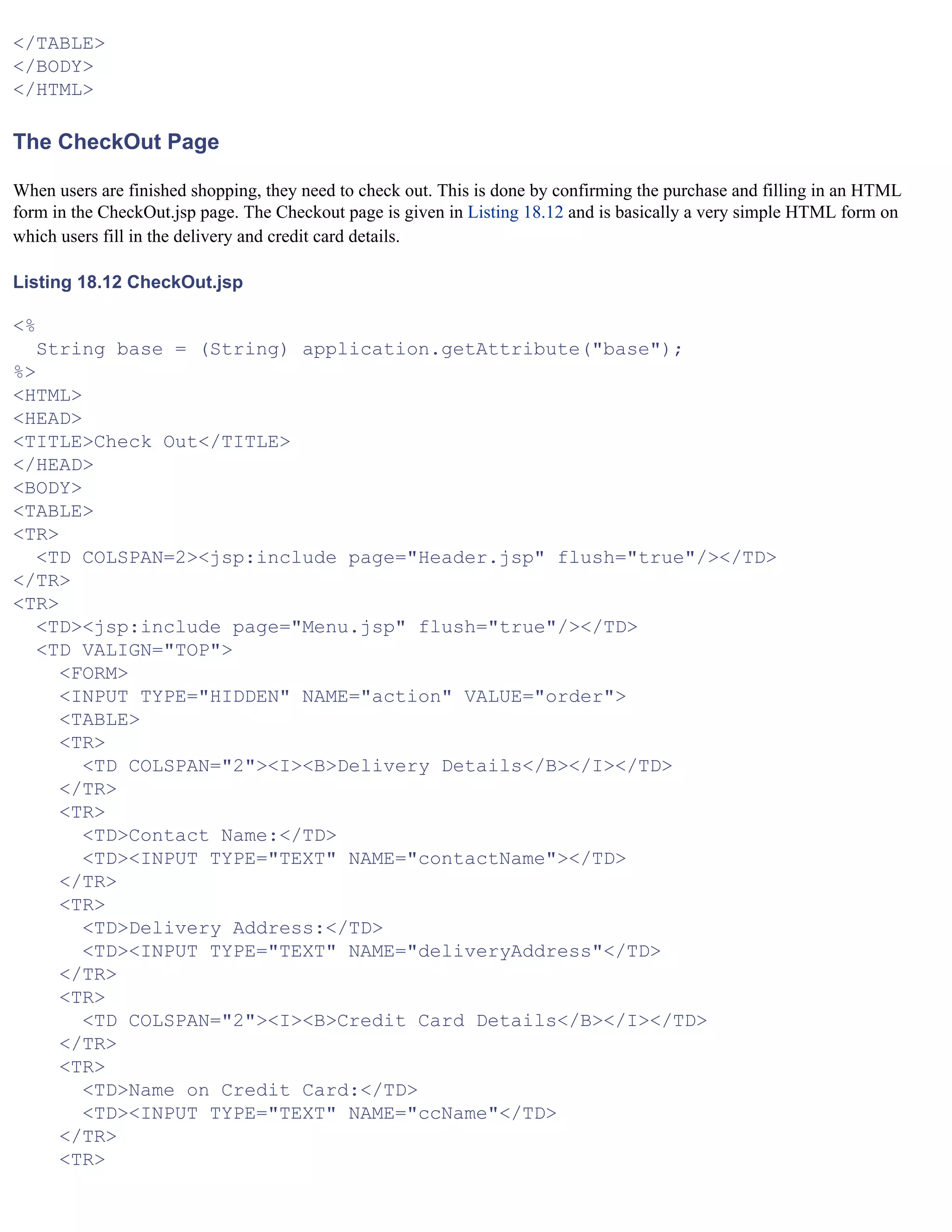 </TABLE>
</BODY>
</HTML>

The CheckOut Page

When users are finished shopping, they need to check out. This is done by confirming the purchase and filling in an HTML form in the CheckOut.jsp page. The Checkout page is given in Listing 18.12 and is basically a very simple HTML form on which users fill in the delivery and credit card details.

Listing 18.12 CheckOut.jsp

<%
  String base = (String) application.getAttribute("base");
%>
<HTML>
<HEAD>
<TITLE>Check Out</TITLE>
</HEAD>
<BODY>
<TABLE>
<TR>
  <TD COLSPAN=2><jsp:include page="Header.jsp" flush="true"/></TD>
</TR>
<TR>
  <TD><jsp:include page="Menu.jsp" flush="true"/></TD>
  <TD VALIGN="TOP">
    <FORM>
    <INPUT TYPE="HIDDEN" NAME="action" VALUE="order">
    <TABLE>
    <TR>
      <TD COLSPAN="2"><I><B>Delivery Details</B></I></TD>
    </TR>
    <TR>
      <TD>Contact Name:</TD>
      <TD><INPUT TYPE="TEXT" NAME="contactName"></TD>
    </TR>
    <TR>
      <TD>Delivery Address:</TD>
      <TD><INPUT TYPE="TEXT" NAME="deliveryAddress"</TD>
    </TR>
    <TR>
      <TD COLSPAN="2"><I><B>Credit Card Details</B></I></TD>
    </TR>
    <TR>
      <TD>Name on Credit Card:</TD>
      <TD><INPUT TYPE="TEXT" NAME="ccName"</TD>
    </TR>
    <TR>